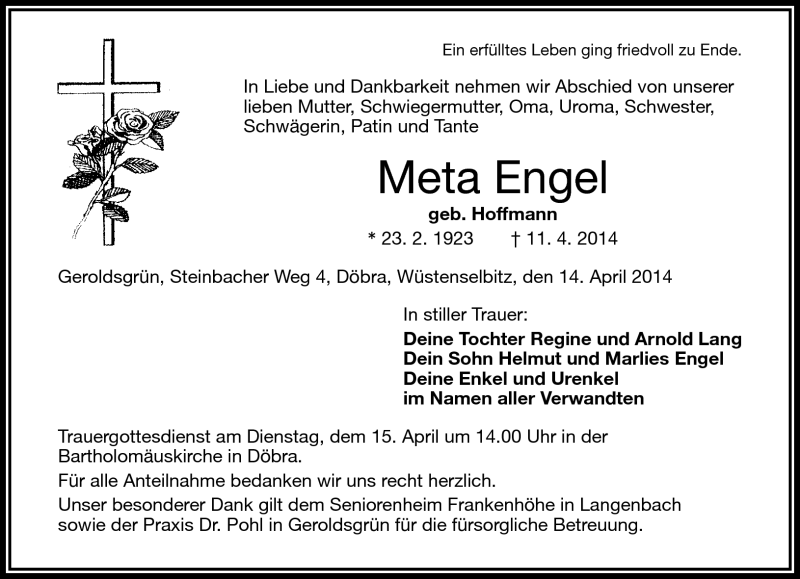 Ein erfülltes Leben ging friedvoll zu Ende.

In Liebe und Dankbarkeit nehmen wir Abschied von unserer lieben Mutter, Schwiegermutter, Oma, Uroma, Schwester, Schwägerin, Patin und Tante

Meta Engel

geb. Hoffmann

* 23. 2. 1923 † 11. 4. 2014

Geroldsgrün, Steinbacher Weg 4, Döbra, Wüstenselbitz, den 14. April 2014

In stiller Trauer:

Deine Tochter Regine und Arnold Lang
Dein Sohn Helmut und Marlies Engel
Deine Enkel und Urenkel
im Namen aller Verwandten

Trauergottesdienst am Dienstag, dem 15. April um 14.00 Uhr in der Bartholomäuskirche in Döbra.

Für alle Anteilnahme bedanken wir uns recht herzlich.

Unser besonderer Dank gilt dem Seniorenheim Frankenhöhe in Langenbach sowie der Praxis Dr. Pohl in Geroldsgrün für die fürsorgliche Betreuung.